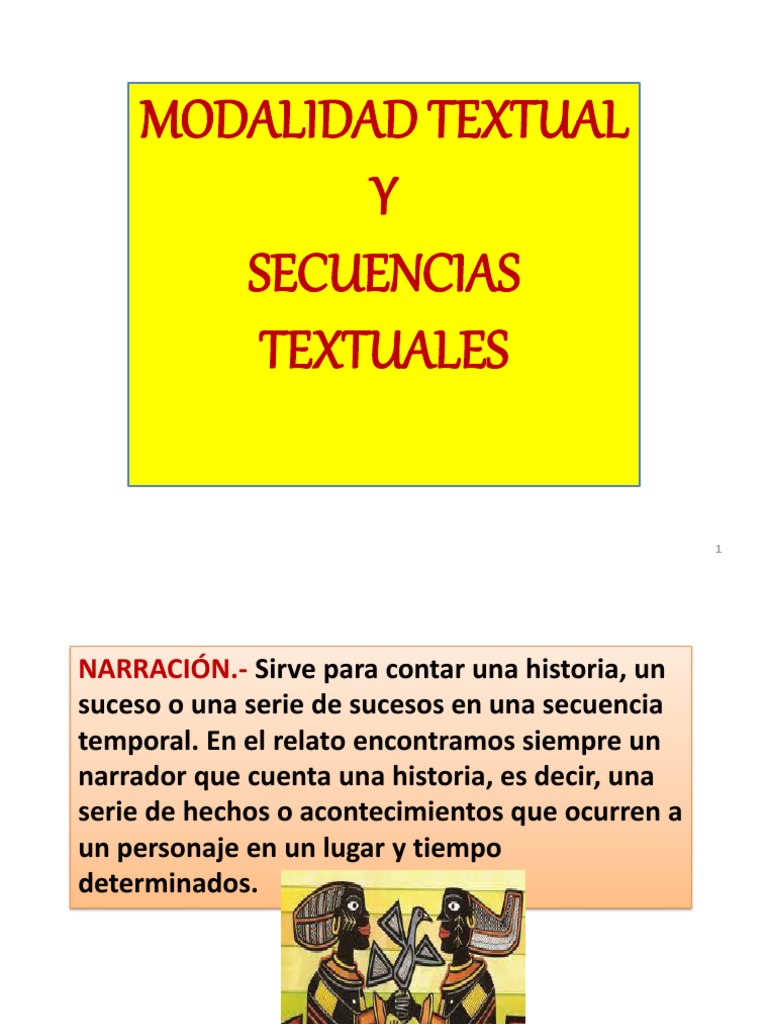 MODALIDAD TEXTUAL
Y
SECUENCIAS TEXTUALES

1

NARRACIÓN.- Sirve para contar una historia, un suceso o una serie de sucesos en una secuencia temporal. En el relato encontramos siempre un narrador que cuenta una historia, es decir, una serie de hechos o acontecimientos que ocurren a un personaje en un lugar y tiempo determinados.